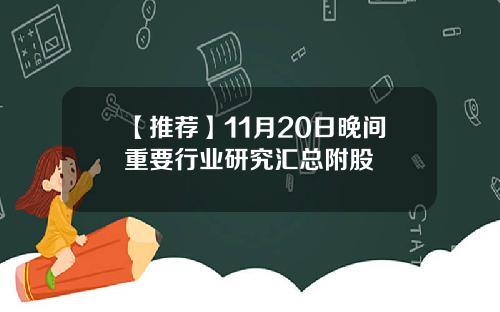 【推荐】11月20日晚间重要行业研究汇总附股

STAT